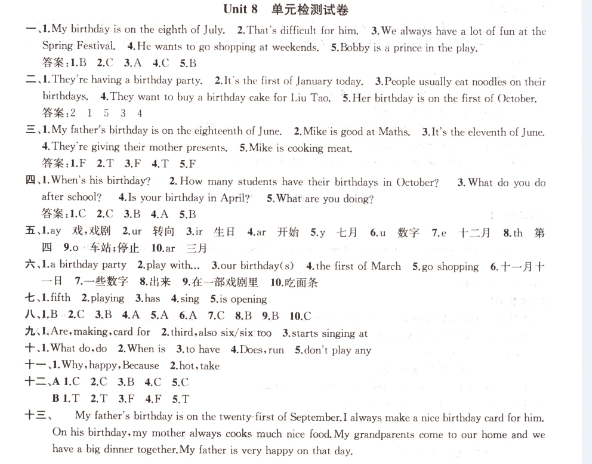 Unit 8　单元检测试卷

一、1.My birthday is on the eighth of July.　2.That's difficult for him.　3.We always have a lot of fun at the Spring Festival.　4.He wants to go shopping at weekends.　5.Bobby is a prince in the play.
答案:1.B　2.C　3.A　4.C　5.B

二、1.They're having a birthday party.　2.It's the first of January today.　3.People usually eat noodles on their birthdays.　4.They want to buy a birthday cake for Liu Tao.　5.Her birthday is on the first of October.
答案:2　1　5　3　4

三、1.My father's birthday is on the eighteenth of June.　2.Mike is good at Maths.　3.It's the eleventh of June.　4.They're giving their mother presents.　5.Mike is cooking meat.
答案:1.F　2.T　3.F　4.T　5.F

四、1.When's his birthday?　2.How many students have their birthdays in October?　3.What do you do after school?　4.Is your birthday in April?　5.What are you doing?
答案:1.C　2.C　3.B　4.A　5.B

五、1.ay　戏,戏剧　2.ur　转向　3.ir　生日　4.ar　开始　5.y　七月　6.u　数字　7.e　十二月　8.th　第四　9.o　车站;停止　10.ar　三月

六、1.a birthday party　2.play with...　3.our birthday(s)　4.the first of March　5.go shopping　6.十一月十一日　7.一些数字　8.出来　9.在一部戏剧里　10.吃面条

七、1.fifth　2.playing　3.has　4.sing　5.is opening

八、1.B　2.C　3.B　4.A　5.A　6.A　7.C　8.B　9.B　10.C

九、1.Are,making,card for　2.third,also six/six too　3.starts singing at

十、1.What do,do　2.When is　3.to have　4.Does,run　5.don't play any

十一、1.Why,happy,Because　2.hot,take

十二、A 1.C　2.C　3.B　4.C　5.C
B 1.T　2.T　3.F　4.F　5.T

十三、　My father's birthday is on the twenty-first of September.I always make a nice birthday card for him. On his birthday,my mother always cooks much nice food.My grandparents come to our home and we have a big dinner together.My father is very happy on that day.